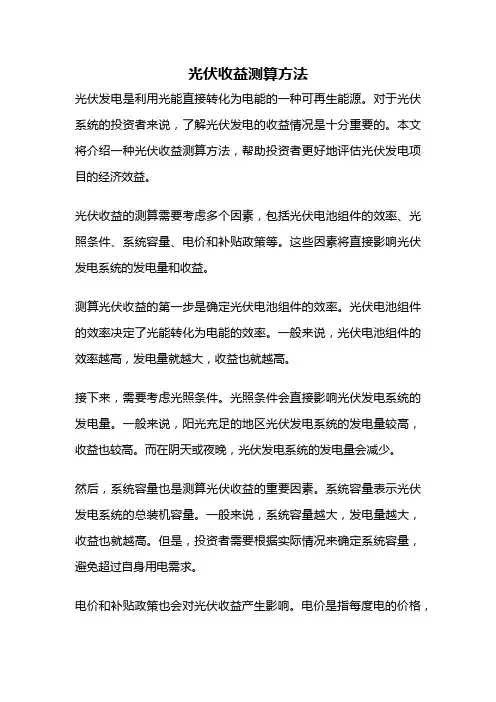 光伏收益测算方法

光伏发电是利用光能直接转化为电能的一种可再生能源。对于光伏系统的投资者来说，了解光伏发电的收益情况是十分重要的。本文将介绍一种光伏收益测算方法，帮助投资者更好地评估光伏发电项目的经济效益。

光伏收益的测算需要考虑多个因素，包括光伏电池组件的效率、光照条件、系统容量、电价和补贴政策等。这些因素将直接影响光伏发电系统的发电量和收益。

测算光伏收益的第一步是确定光伏电池组件的效率。光伏电池组件的效率决定了光能转化为电能的效率。一般来说，光伏电池组件的效率越高，发电量就越大，收益也就越高。

接下来，需要考虑光照条件。光照条件会直接影响光伏发电系统的发电量。一般来说，阳光充足的地区光伏发电系统的发电量较高，收益也较高。而在阴天或夜晚，光伏发电系统的发电量会减少。

然后，系统容量也是测算光伏收益的重要因素。系统容量表示光伏发电系统的总装机容量。一般来说，系统容量越大，发电量越大，收益也就越高。但是，投资者需要根据实际情况来确定系统容量，避免超过自身用电需求。

电价和补贴政策也会对光伏收益产生影响。电价是指每度电的价格，